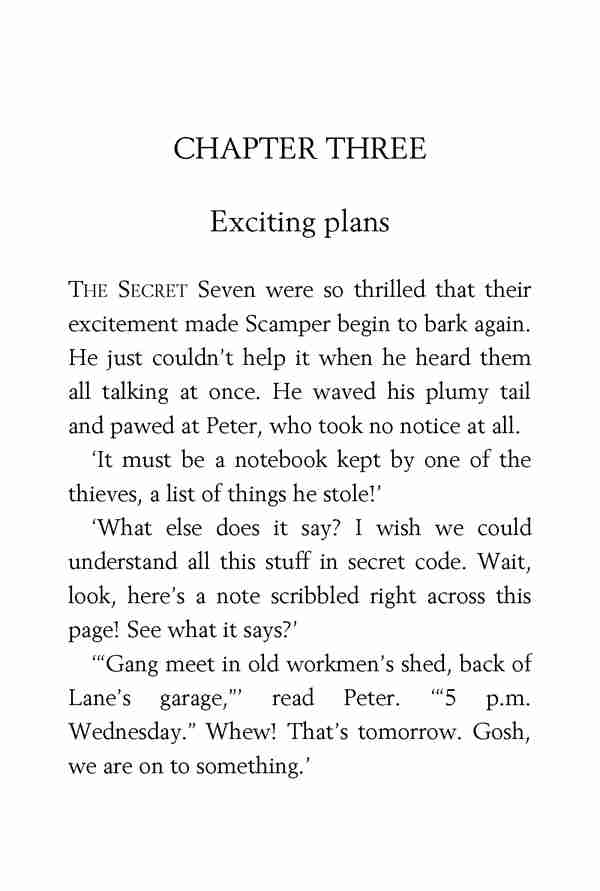 CHAPTER THREE

Exciting plans

THE SECRET Seven were so thrilled that their excitement made Scamper begin to bark again. He just couldn't help it when he heard them all talking at once. He waved his plumy tail and pawed at Peter, who took no notice at all.

'It must be a notebook kept by one of the thieves, a list of things he stole!'

'What else does it say? I wish we could understand all this stuff in secret code. Wait, look, here's a note scribbled right across this page! See what it says?'

'"Gang meet in old workmen's shed, back of Lane's garage,"' read Peter. '"5 p.m. Wednesday." Whew! That's tomorrow. Gosh, we are on to something.'